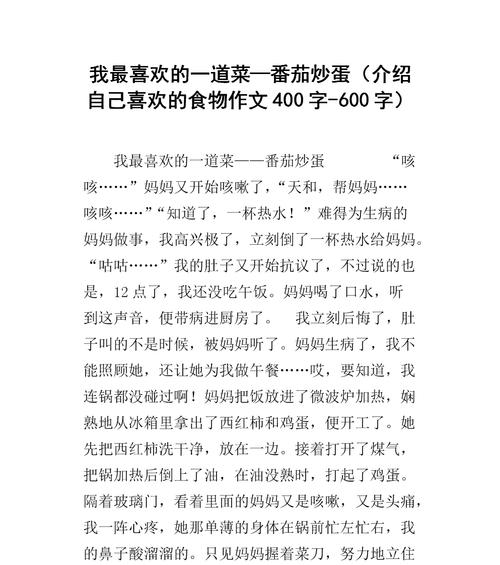 我最喜欢的一道菜—番茄炒蛋（介绍自己喜欢的食物作文400字-600字）

我最喜欢的一道菜——番茄炒蛋　　“咳咳……”妈妈又开始咳嗽了，“天和，帮妈妈……咳咳……”“知道了，一杯热水！”难得为生病的妈妈做事，我高兴极了，立刻倒了一杯热水给妈妈。“咕咕……”我的肚子又开始抗议了，不过说的也是，12点了，我还没吃午饭。妈妈喝了口水，听到这声音，便带病进厨房了。　我立刻后悔了，肚子叫的不是时候，被妈妈听了。妈妈生病了，我不能照顾她，还让她为我做午餐……哎，要知道，我连锅都没碰过啊！妈妈把饭放进了微波炉加热，娴熟地从冰箱里拿出了西红柿和鸡蛋，便开工了。她先把西红柿洗干净，放在一边。接着打开了煤气，把锅加热后倒上了油，在油没熟时，打起了鸡蛋。隔着玻璃门，看着里面的妈妈又是咳嗽，又是头痛，我一阵心疼，她那单薄的身体在锅前忙左忙右，我的鼻子酸溜溜的。只见妈妈握着菜刀，努力地立住